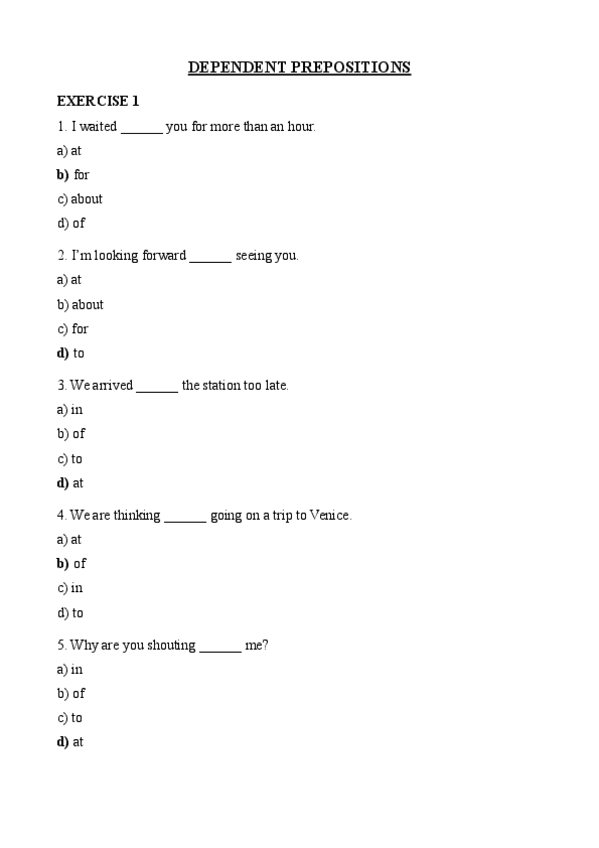 DEPENDENT PREPOSITIONS

EXERCISE 1

1. I waited ______ you for more than an hour.

a) at

b) for

c) about

d) of

2. I'm looking forward ______ seeing you.

a) at

b) about

c) for

d) to

3. We arrived ______ the station too late.

a) in

b) of

c) to

d) at

4. We are thinking ______ going on a trip to Venice.

a) at

b) of

c) in

d) to

5. Why are you shouting ______ me?

a) in

b) of

c) to

d) at